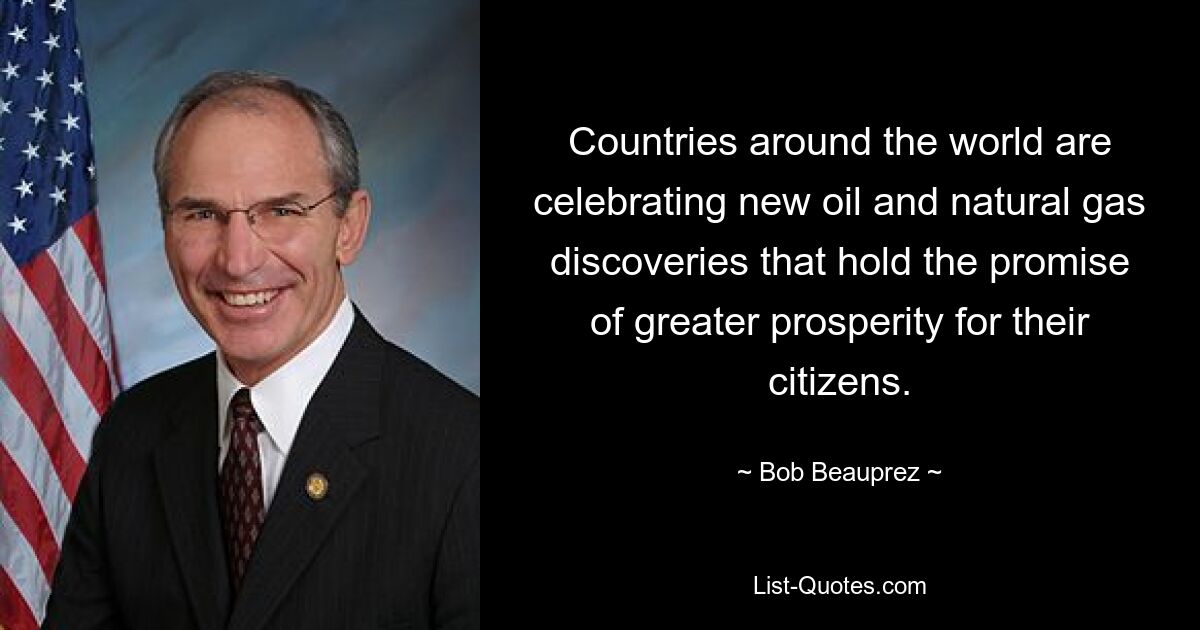 Countries around the world are celebrating new oil and natural gas discoveries that hold the promise of greater prosperity for their citizens.

~ Bob Beauprez ~

List-Quotes.com